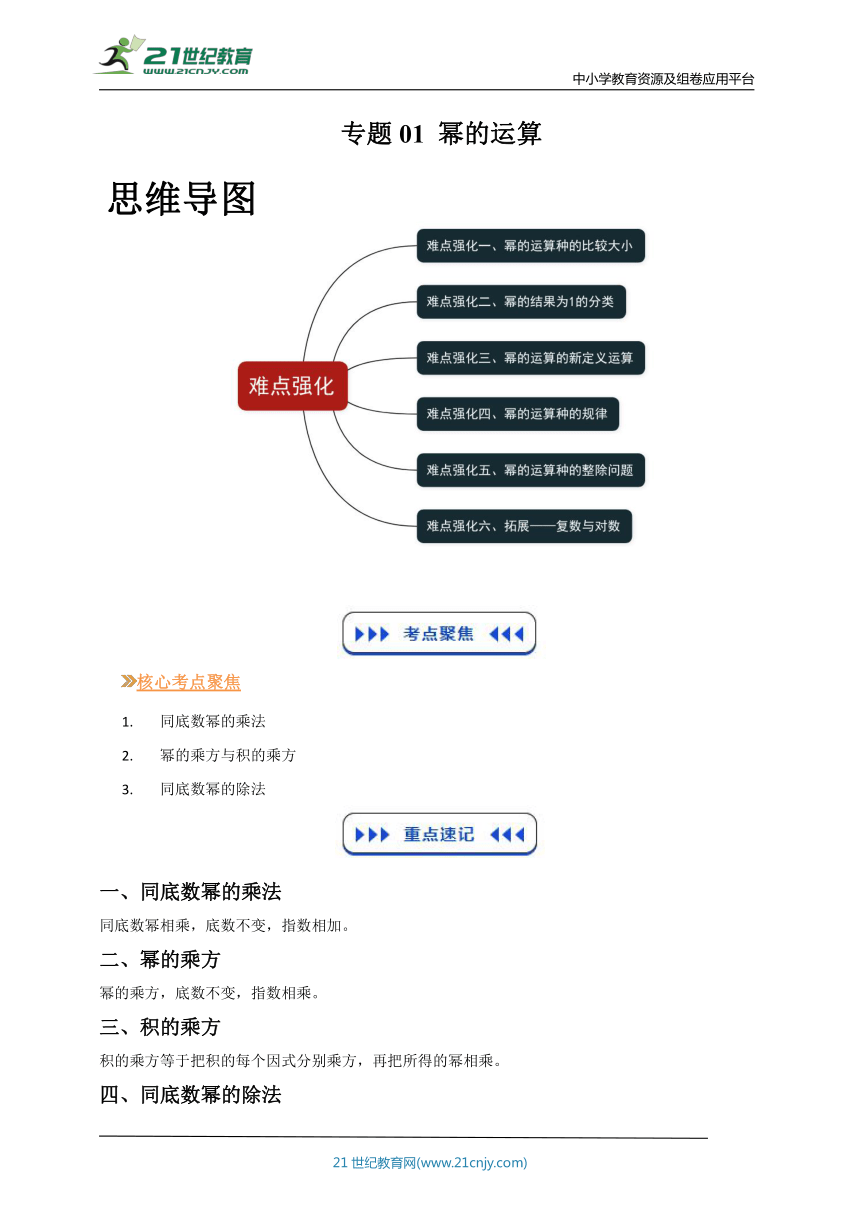 21世纪教育
www.21cnjy.com

中小学教育资源及组卷应用平台

专题 01 幂的运算

思维导图

难点强化

难点强化一、幂的运算种的比较大小

难点强化二、幂的结果为1的分类

难点强化三、幂的运算的新定义运算

难点强化四、幂的运算种的规律

难点强化五、幂的运算种的整除问题

难点强化六、拓展——复数与对数

考点聚焦

核心考点聚焦

1. 同底数幂的乘法

2. 幂的乘方与积的乘方

3. 同底数幂的除法

重点速记

一、同底数幂的乘法

同底数幂相乘，底数不变，指数相加。

二、幂的乘方

幂的乘方，底数不变，指数相乘。

三、积的乘方

积的乘方等于把积的每个因式分别乘方，再把所得的幂相乘。

四、同底数幂的除法

21 世纪教育网(www.21cnjy.com)